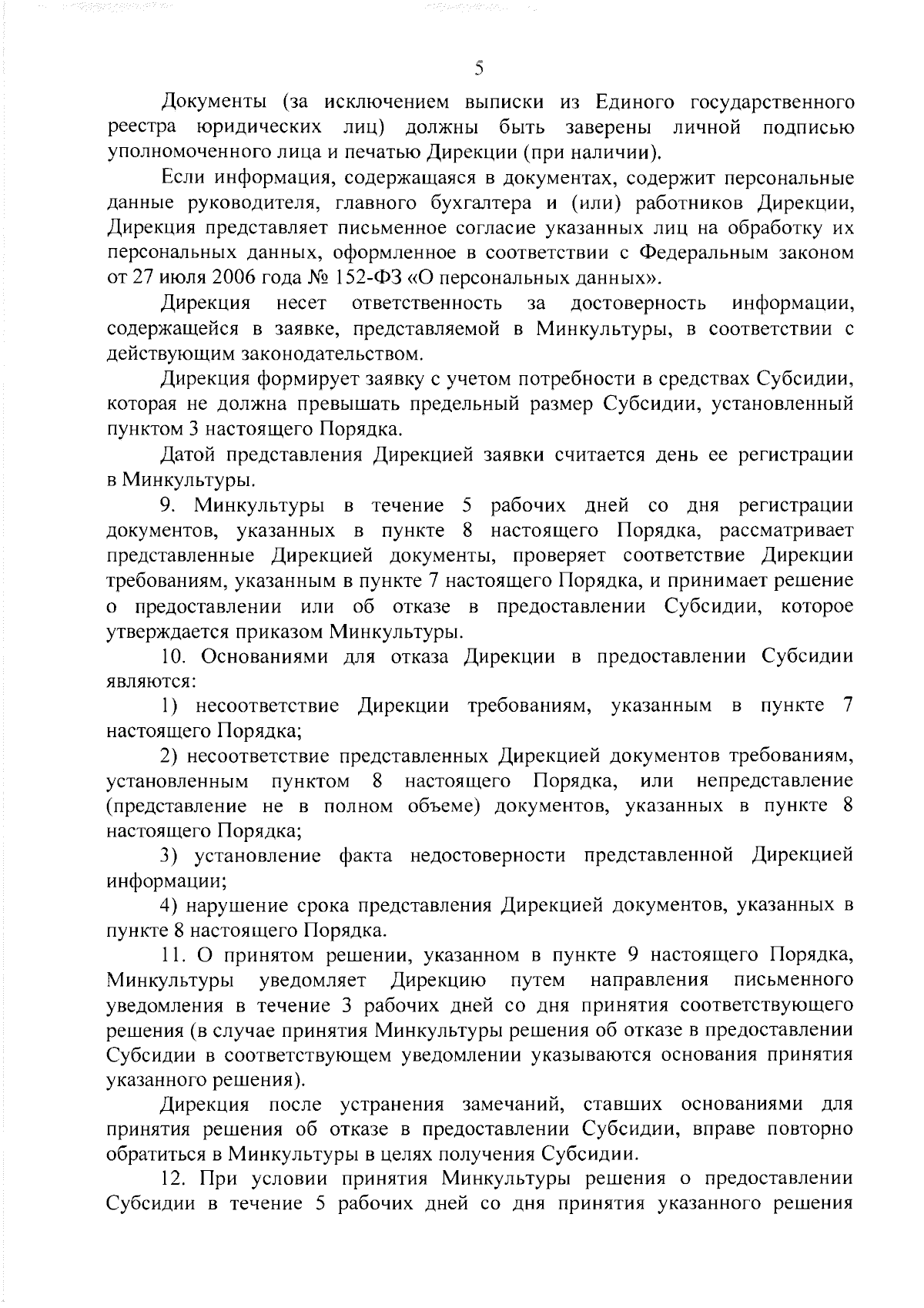 5

Документы (за исключением выписки из Единого государственного реестра юридических лиц) должны быть заверены личной подписью уполномоченного лица и печатью Дирекции (при наличии).

Если информация, содержащаяся в документах, содержит персональные данные руководителя, главного бухгалтера и (или) работников Дирекции, Дирекция представляет письменное согласие указанных лиц на обработку их персональных данных, оформленное в соответствии с Федеральным законом от 27 июля 2006 года № 152-ФЗ «О персональных данных».

Дирекция несет ответственность за достоверность информации, содержащейся в заявке, представляемой в Минкультуры, в соответствии с действующим законодательством.

Дирекция формирует заявку с учетом потребности в средствах Субсидии, которая не должна превышать предельный размер Субсидии, установленный пунктом 3 настоящего Порядка.

Датой представления Дирекцией заявки считается день ее регистрации в Минкультуры.

9. Минкультуры в течение 5 рабочих дней со дня регистрации документов, указанных в пункте 8 настоящего Порядка, рассматривает представленные Дирекцией документы, проверяет соответствие Дирекции требованиям, указанным в пункте 7 настоящего Порядка, и принимает решение о предоставлении или об отказе в предоставлении Субсидии, которое утверждается приказом Минкультуры.

10. Основаниями для отказа Дирекции в предоставлении Субсидии являются:

1) несоответствие Дирекции требованиям, указанным в пункте 7 настоящего Порядка;

2) несоответствие представленных Дирекцией документов требованиям, установленным пунктом 8 настоящего Порядка, или непредставление (представление не в полном объеме) документов, указанных в пункте 8 настоящего Порядка;

3) установление факта недостоверности представленной Дирекцией информации;

4) нарушение срока представления Дирекцией документов, указанных в пункте 8 настоящего Порядка.

11. О принятом решении, указанном в пункте 9 настоящего Порядка, Минкультуры уведомляет Дирекцию путем направления письменного уведомления в течение 3 рабочих дней со дня принятия соответствующего решения (в случае принятия Минкультуры решения об отказе в предоставлении Субсидии в соответствующем уведомлении указываются основания принятия указанного решения).

Дирекция после устранения замечаний, ставших основаниями для принятия решения об отказе в предоставлении Субсидии, вправе повторно обратиться в Минкультуры в целях получения Субсидии.

12. При условии принятия Минкультуры решения о предоставлении Субсидии в течение 5 рабочих дней со дня принятия указанного решения